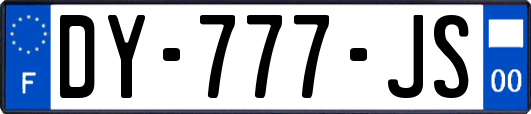 F

DY-777-JS

00